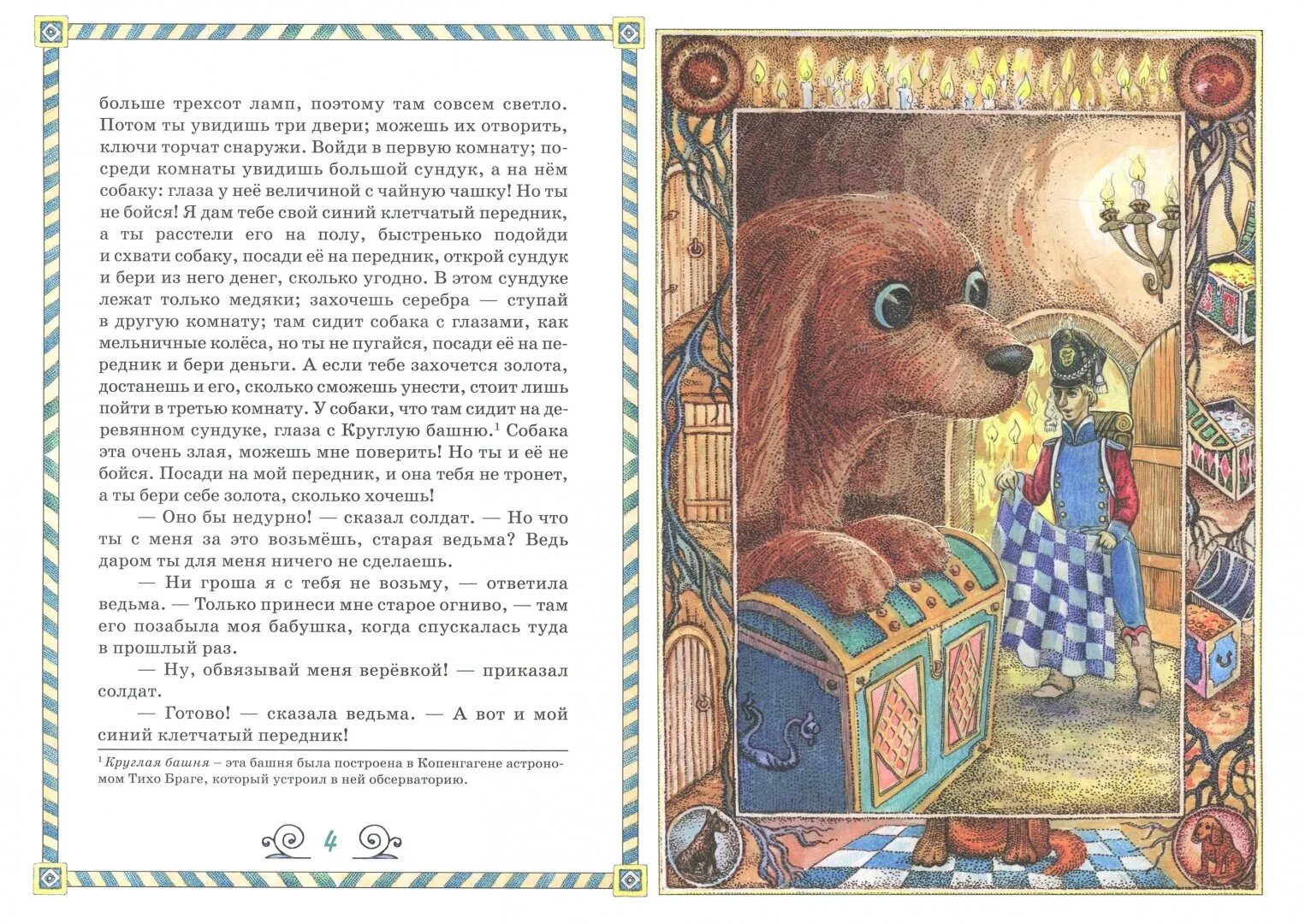 больше трехсот ламп, поэтому там совсем светло. Потом ты увидишь три двери; можешь их отворить, ключи торчат снаружи. Войди в первую комнату; посреди комнаты увидишь большой сундук, а на нём собаку: глаза у неё величиной с чайную чашку! Но ты не бойся! Я дам тебе свой синий клетчатый передник, а ты расстели его на полу, быстренько подойди и схвати собаку, посади её на передник, открой сундук и бери из него денег, сколько угодно. В этом сундуке лежат только медяки; захочешь серебра — ступай в другую комнату; там сидит собака с глазами, как мельничные колёса, но ты не пугайся, посади её на передник и бери деньги. А если тебе захочется золота, достанешь и его, сколько сможешь унести, стоит лишь пойти в третью комнату. У собаки, что там сидит на деревянном сундуке, глаза с Круглую башню.$^{1}$ Собака эта очень злая, можешь мне поверить! Но ты и её не бойся. Посади на мой передник, и она тебя не тронет, а ты бери себе золота, сколько хочешь!

— Оно бы недурно! — сказал солдат. — Но что ты с меня за это возьмёшь, старая ведьма? Ведь даром ты для меня ничего не сделаешь.

— Ни гроша я с тебя не возьму, — ответила ведьма. — Только принеси мне старое огниво, — там его позабыла моя бабушка, когда спускалась туда в прошлый раз.

— Ну, обвязывай меня верёвкой! — приказал солдат.

— Готово! — сказала ведьма. — А вот и мой синий клетчатый передник!

$^{1}$ Круглая башня – эта башня была построена в Копенгагене астрономом Тихо Браге, который устроил в ней обсерваторию.

4